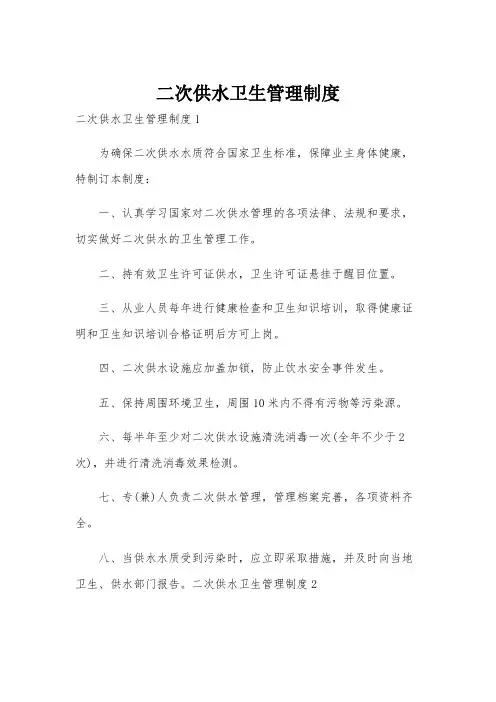 二次供水卫生管理制度

二次供水卫生管理制度1

为确保二次供水水质符合国家卫生标准，保障业主身体健康，特制订本制度：

一、认真学习国家对二次供水管理的各项法律、法规和要求，切实做好二次供水的卫生管理工作。

二、持有效卫生许可证供水，卫生许可证悬挂于醒目位置。

三、从业人员每年进行健康检查和卫生知识培训，取得健康证明和卫生知识培训合格证明后方可上岗。

四、二次供水设施应加盖加锁，防止饮水安全事件发生。

五、保持周围环境卫生，周围10米内不得有污物等污染源。

六、每半年至少对二次供水设施清洗消毒一次(全年不少于2次)，并进行清洗消毒效果检测。

七、专(兼)人负责二次供水管理，管理档案完善，各项资料齐全。

八、当供水水质受到污染时，应立即采取措施，并及时向当地卫生、供水部门报告。二次供水卫生管理制度2